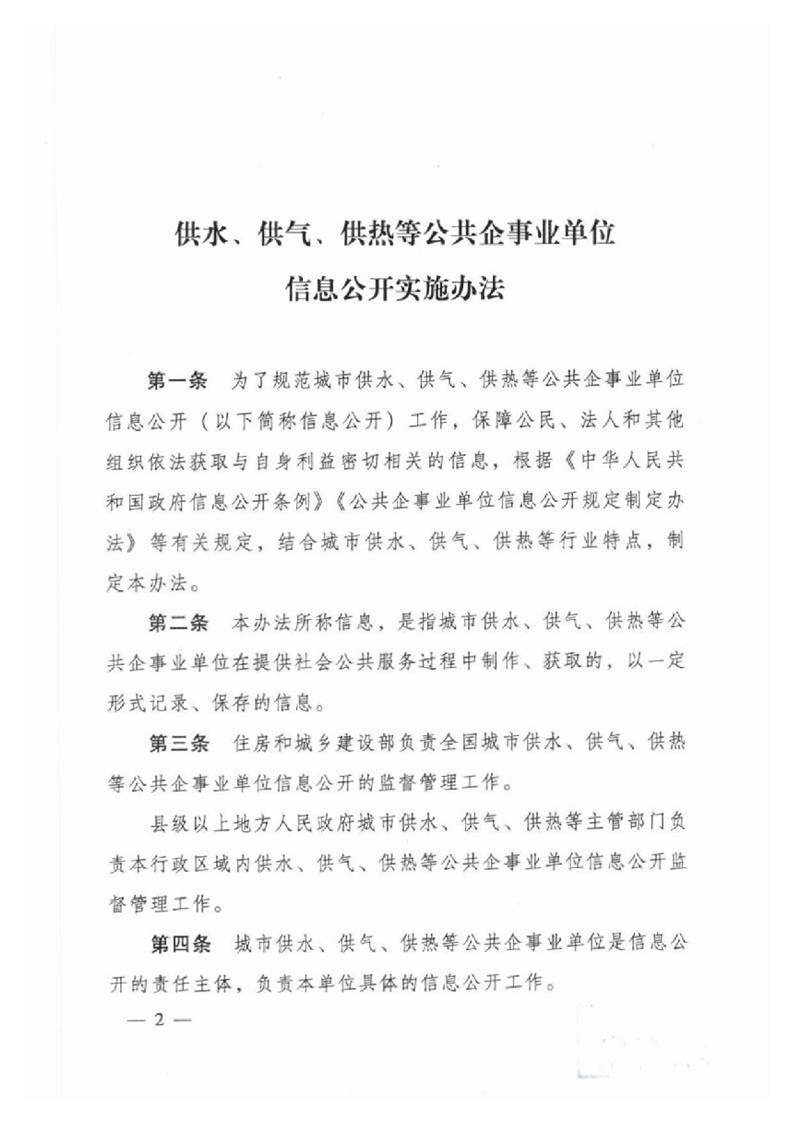 供水、供气、供热等公共企事业单位
信息公开实施办法

第一条　为了规范城市供水、供气、供热等公共企事业单位信息公开（以下简称信息公开）工作，保障公民、法人和其他组织依法获取与自身利益密切相关的信息，根据《中华人民共和国政府信息公开条例》《公共企事业单位信息公开规定制定办法》等有关规定，结合城市供水、供气、供热等行业特点，制定本办法。

第二条　本办法所称信息，是指城市供水、供气、供热等公共企事业单位在提供社会公共服务过程中制作、获取的，以一定形式记录、保存的信息。

第三条　住房和城乡建设部负责全国城市供水、供气、供热等公共企事业单位信息公开的监督管理工作。

县级以上地方人民政府城市供水、供气、供热等主管部门负责本行政区域内供水、供气、供热等公共企事业单位信息公开监督管理工作。

第四条　城市供水、供气、供热等公共企事业单位是信息公开的责任主体，负责本单位具体的信息公开工作。

— 2 —